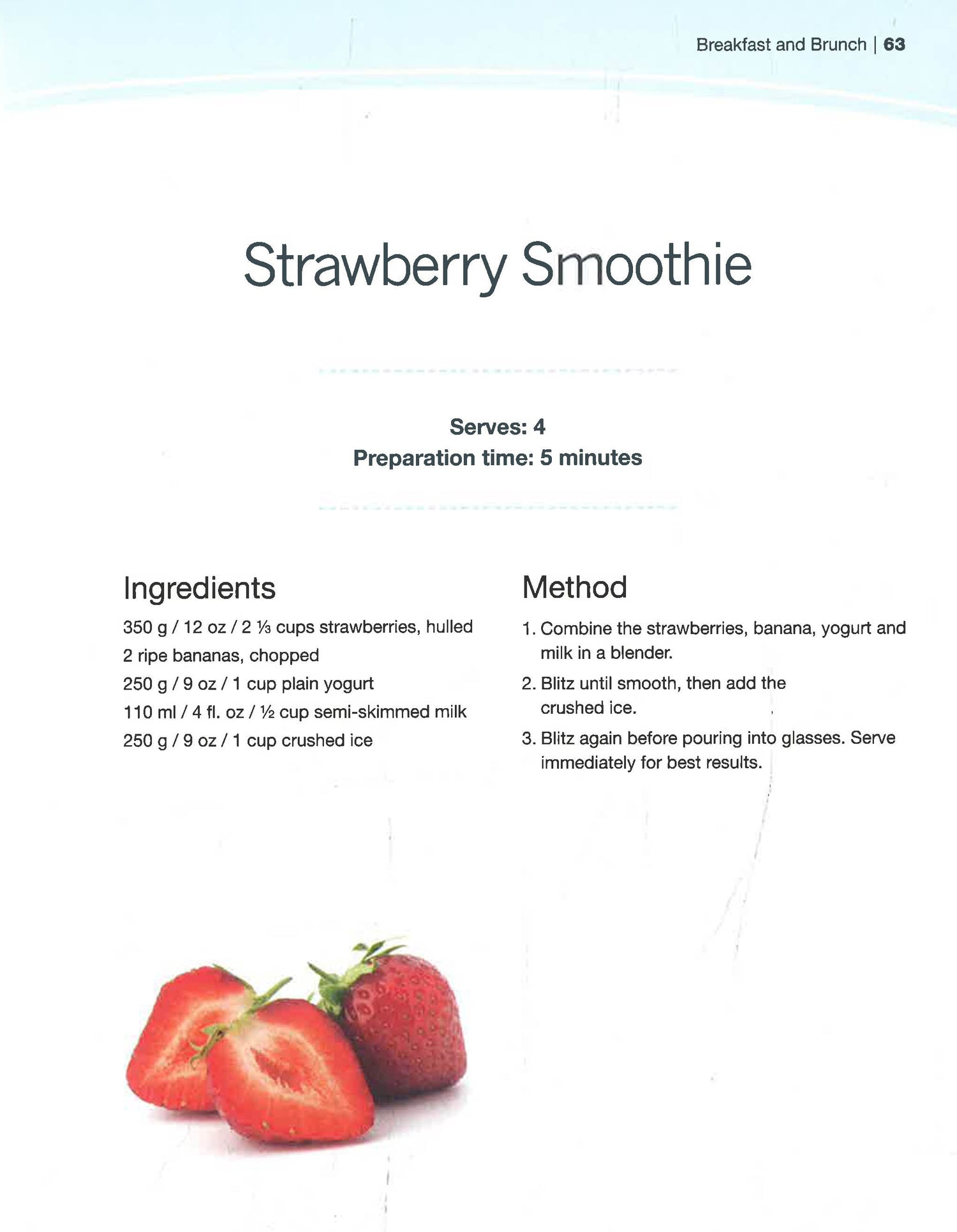 Breakfast and Brunch | 63

Strawberry Smoothie

Serves: 4
Preparation time: 5 minutes

Ingredients

350 g / 12 oz / 2 ⅓ cups strawberries, hulled
2 ripe bananas, chopped
250 g / 9 oz / 1 cup plain yogurt
110 ml / 4 fl. oz / ½ cup semi-skimmed milk
250 g / 9 oz / 1 cup crushed ice

Method

1. Combine the strawberries, banana, yogurt and milk in a blender.
2. Blitz until smooth, then add the crushed ice.
3. Blitz again before pouring into glasses. Serve immediately for best results.